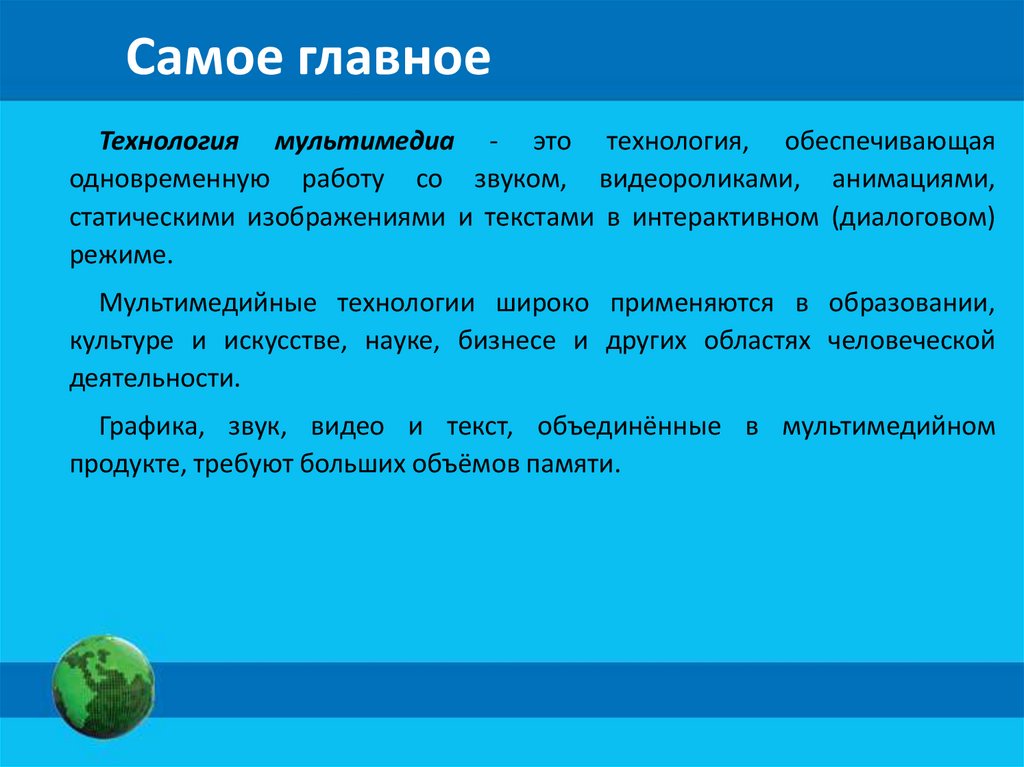 Самое главное

Технология мультимедиа - это технология, обеспечивающая одновременную работу со звуком, видеороликами, анимациями, статическими изображениями и текстами в интерактивном (диалоговом) режиме.

Мультимедийные технологии широко применяются в образовании, культуре и искусстве, науке, бизнесе и других областях человеческой деятельности.

Графика, звук, видео и текст, объединённые в мультимедийном продукте, требуют больших объёмов памяти.